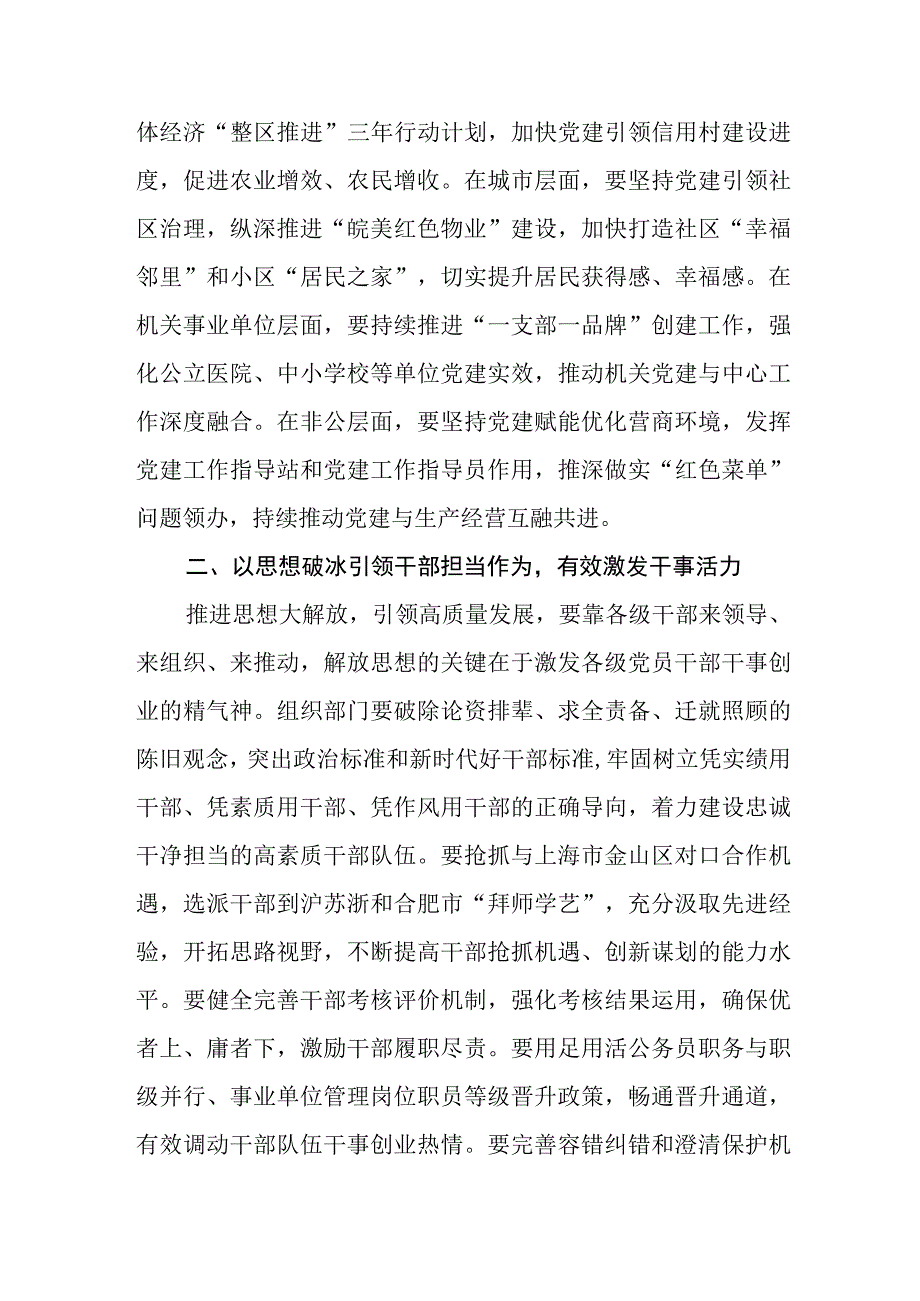 体经济“整区推进”三年行动计划，加快党建引领信用村建设进度，促进农业增效、农民增收。在城市层面，要坚持党建引领社区治理，纵深推进“皖美红色物业”建设，加快打造社区“幸福邻里”和小区“居民之家”，切实提升居民获得感、幸福感。在机关事业单位层面，要持续推进“一支部一品牌”创建工作，强化公立医院、中小学校等单位党建实效，推动机关党建与中心工作深度融合。在非公层面，要坚持党建赋能优化营商环境，发挥党建工作指导站和党建工作指导员作用，推深做实“红色菜单”问题领办，持续推动党建与生产经营互融共进。

二、以思想破冰引领干部担当作为，有效激发干事活力

推进思想大解放，引领高质量发展，要靠各级干部来领导、来组织、来推动，解放思想的关键在于激发各级党员干部干事创业的精气神。组织部门要破除论资排辈、求全责备、迁就照顾的陈旧观念，突出政治标准和新时代好干部标准，牢固树立凭实绩用干部、凭素质用干部、凭作风用干部的正确导向，着力建设忠诚干净担当的高素质干部队伍。要抢抓与上海市金山区对口合作机遇，选派干部到沪苏浙和合肥市“拜师学艺”，充分汲取先进经验，开拓思路视野，不断提高干部抢抓机遇、创新谋划的能力水平。要健全完善干部考核评价机制，强化考核结果运用，确保优者上、庸者下，激励干部履职尽责。要用足用活公务员职务与职级并行、事业单位管理岗位职员等级晋升政策，畅通晋升通道，有效调动干部队伍干事创业热情。要完善容错纠错和澄清保护机